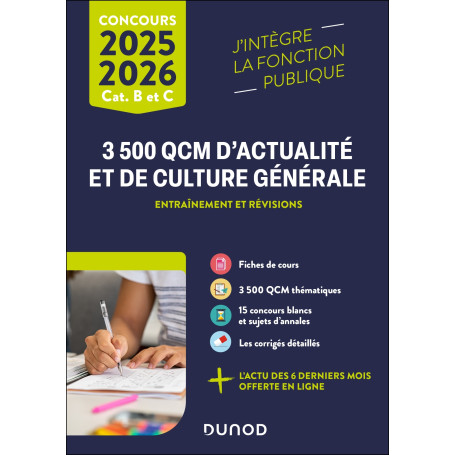 CONCOURS
2025
2026
Cat. B et C

J'INTÈGRE
LA FONCTION
PUBLIQUE

3 500 QCM D'ACTUALITÉ
ET DE CULTURE GÉNÉRALE

ENTRAÎNEMENT ET RÉVISIONS

Fiches de cours

3 500 QCM thématiques

15 concours blancs
et sujets d'annales

Les corrigés détaillés

L'ACTU DES 6 DERNIERS MOIS
OFFERTE EN LIGNE

DUNOD